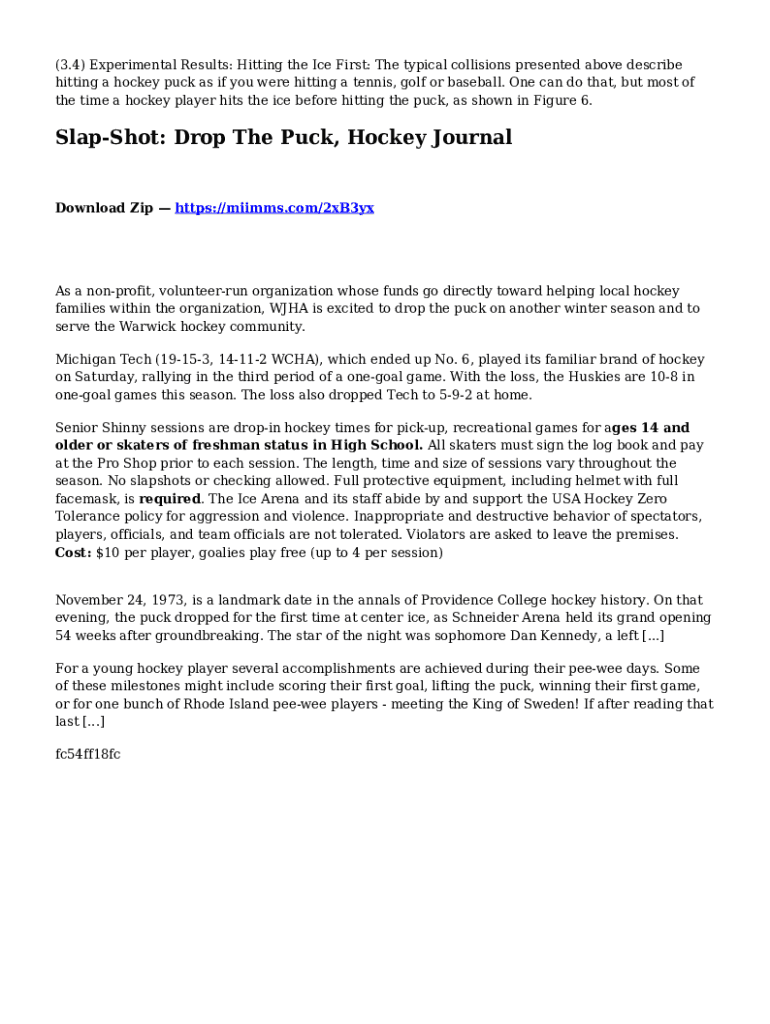 (3.4) Experimental Results: Hitting the Ice First: The typical collisions presented above describe hitting a hockey puck as if you were hitting a tennis, golf or baseball. One can do that, but most of the time a hockey player hits the ice before hitting the puck, as shown in Figure 6.

Slap-Shot: Drop The Puck, Hockey Journal

Download Zip — https://miimms.com/2xB3yx

As a non-profit, volunteer-run organization whose funds go directly toward helping local hockey families within the organization, WJHA is excited to drop the puck on another winter season and to serve the Warwick hockey community.

Michigan Tech (19-15-3, 14-11-2 WCHA), which ended up No. 6, played its familiar brand of hockey on Saturday, rallying in the third period of a one-goal game. With the loss, the Huskies are 10-8 in one-goal games this season. The loss also dropped Tech to 5-9-2 at home.

Senior Shinny sessions are drop-in hockey times for pick-up, recreational games for ages 14 and older or skaters of freshman status in High School. All skaters must sign the log book and pay at the Pro Shop prior to each session. The length, time and size of sessions vary throughout the season. No slapshots or checking allowed. Full protective equipment, including helmet with full facemask, is required. The Ice Arena and its staff abide by and support the USA Hockey Zero Tolerance policy for aggression and violence. Inappropriate and destructive behavior of spectators, players, officials, and team officials are not tolerated. Violators are asked to leave the premises. Cost: $10 per player, goalies play free (up to 4 per session)

November 24, 1973, is a landmark date in the annals of Providence College hockey history. On that evening, the puck dropped for the first time at center ice, as Schneider Arena held its grand opening 54 weeks after groundbreaking. The star of the night was sophomore Dan Kennedy, a left [...]

For a young hockey player several accomplishments are achieved during their pee-wee days. Some of these milestones might include scoring their first goal, lifting the puck, winning their first game, or for one bunch of Rhode Island pee-wee players - meeting the King of Sweden! If after reading that last [...]

fc54ff18fc